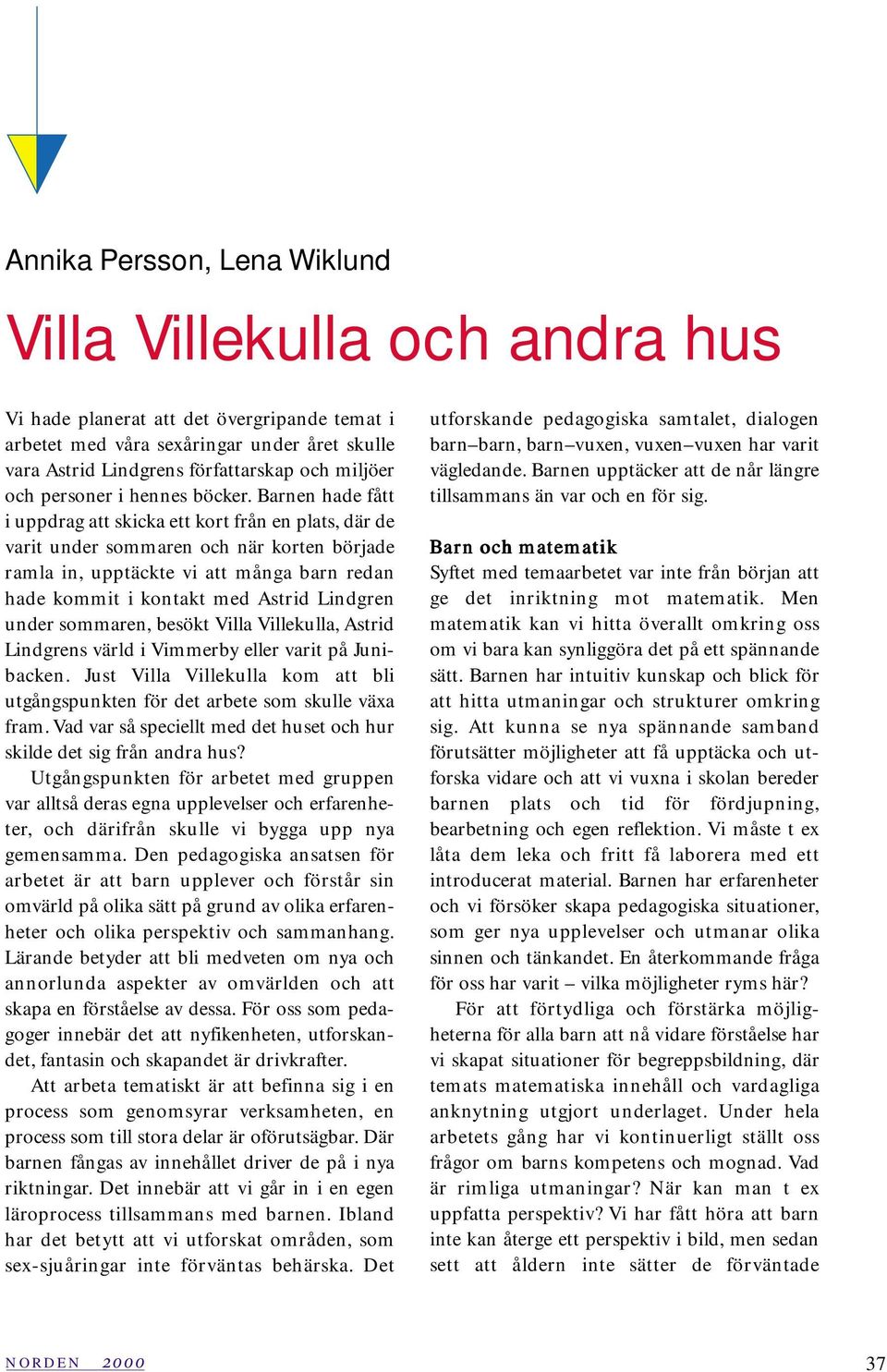 Annika Persson, Lena Wiklund

Villa Villekulla och andra hus

Vi hade planerat att det övergripande temat i arbetet med våra sexåringar under året skulle vara Astrid Lindgrens författarskap och miljöer och personer i hennes böcker. Barnen hade fått i uppdrag att skicka ett kort från en plats, där de varit under sommaren och när korten började ramla in, upptäckte vi att många barn redan hade kommit i kontakt med Astrid Lindgren under sommaren, besökt Villa Villekulla, Astrid Lindgrens värld i Vimmerby eller varit på Junibacken. Just Villa Villekulla kom att bli utgångspunkten för det arbete som skulle växa fram. Vad var så speciellt med det huset och hur skilde det sig från andra hus?

Utgångspunkten för arbetet med gruppen var alltså deras egna upplevelser och erfarenheter, och därifrån skulle vi bygga upp nya gemensamma. Den pedagogiska ansatsen för arbetet är att barn upplever och förstår sin omvärld på olika sätt på grund av olika erfarenheter och olika perspektiv och sammanhang. Lärande betyder att bli medveten om nya och annorlunda aspekter av omvärlden och att skapa en förståelse av dessa. För oss som pedagoger innebär det att nyfikenheten, utforskandet, fantasin och skapandet är drivkrafter.

Att arbeta tematiskt är att befinna sig i en process som genomsyrar verksamheten, en process som till stora delar är oförutsägbar. Där barnen fångas av innehållet driver de på i nya riktningar. Det innebär att vi går in i en egen läroprocess tillsammans med barnen. Ibland har det betytt att vi utforskat områden, som sex-sjuåringar inte förväntas behärska. Det utforskande pedagogiska samtalet, dialogen barn–barn, barn–vuxen, vuxen–vuxen har varit vägledande. Barnen upptäcker att de når längre tillsammans än var och en för sig.

Barn och matematik

Syftet med temaarbetet var inte från början att ge det inriktning mot matematik. Men matematik kan vi hitta överallt omkring oss om vi bara kan synliggöra det på ett spännande sätt. Barnen har intuitiv kunskap och blick för att hitta utmaningar och strukturer omkring sig. Att kunna se nya spännande samband förutsätter möjligheter att få upptäcka och utforska vidare och att vi vuxna i skolan bereder barnen plats och tid för fördjupning, bearbetning och egen reflektion. Vi måste t ex låta dem leka och fritt få laborera med ett introducerat material. Barnen har erfarenheter och vi försöker skapa pedagogiska situationer, som ger nya upplevelser och utmanar olika sinnen och tänkandet. En återkommande fråga för oss har varit – vilka möjligheter ryms här?

För att förtydliga och förstärka möjligheterna för alla barn att nå vidare förståelse har vi skapat situationer för begreppsbildning, där temats matematiska innehåll och vardagliga anknytning utgjort underlaget. Under hela arbetets gång har vi kontinuerligt ställt oss frågor om barns kompetens och mognad. Vad är rimliga utmaningar? När kan man t ex uppfatta perspektiv? Vi har fått höra att barn inte kan återge ett perspektiv i bild, men sedan sett att åldern inte sätter de förväntade

NORDEN 2000

37